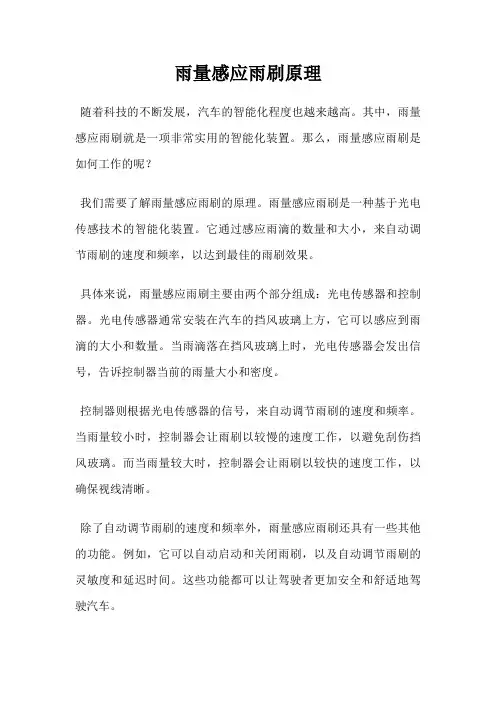 雨量感应雨刷原理

随着科技的不断发展，汽车的智能化程度也越来越高。其中，雨量感应雨刷就是一项非常实用的智能化装置。那么，雨量感应雨刷是如何工作的呢？

我们需要了解雨量感应雨刷的原理。雨量感应雨刷是一种基于光电传感技术的智能化装置。它通过感应雨滴的数量和大小，来自动调节雨刷的速度和频率，以达到最佳的雨刷效果。

具体来说，雨量感应雨刷主要由两个部分组成：光电传感器和控制器。光电传感器通常安装在汽车的挡风玻璃上方，它可以感应到雨滴的大小和数量。当雨滴落在挡风玻璃上时，光电传感器会发出信号，告诉控制器当前的雨量大小和密度。

控制器则根据光电传感器的信号，来自动调节雨刷的速度和频率。当雨量较小时，控制器会让雨刷以较慢的速度工作，以避免刮伤挡风玻璃。而当雨量较大时，控制器会让雨刷以较快的速度工作，以确保视线清晰。

除了自动调节雨刷的速度和频率外，雨量感应雨刷还具有一些其他的功能。例如，它可以自动启动和关闭雨刷，以及自动调节雨刷的灵敏度和延迟时间。这些功能都可以让驾驶者更加安全和舒适地驾驶汽车。